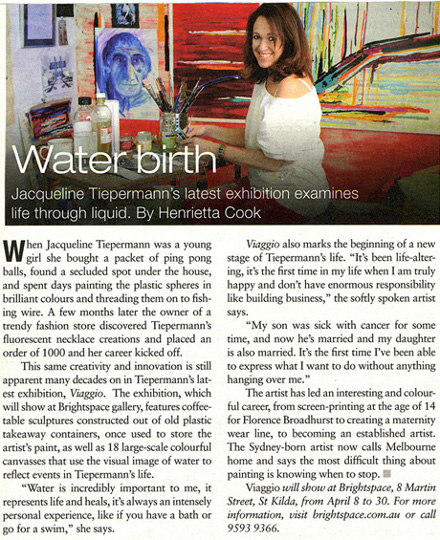 Water birth

Jacqueline Tiepermann's latest exhibition examines life through liquid. By Henrietta Cook

When Jacqueline Tiepermann was a young girl she bought a packet of ping pong balls, found a secluded spot under the house, and spent days painting the plastic spheres in brilliant colours and threading them on to fishing wire. A few months later the owner of a trendy fashion store discovered Tiepermann's fluorescent necklace creations and placed an order of 1000 and her career kicked off.

This same creativity and innovation is still apparent many decades on in Tiepermann's latest exhibition, Viaggio. The exhibition, which will show at Brightspace gallery, features coffee-table sculptures constructed out of old plastic takeaway containers, once used to store the artist's paint, as well as 18 large-scale colourful canvasses that use the visual image of water to reflect events in Tiepermann's life.

"Water is incredibly important to me, it represents life and heals, it's always an intensely personal experience, like if you have a bath or go for a swim," she says.

Viaggio also marks the beginning of a new stage of Tiepermann's life. "It's been life-altering, it's the first time in my life when I am truly happy and don't have enormous responsibility like building business," the softly spoken artist says.

"My son was sick with cancer for some time, and now he's married and my daughter is also married. It's the first time I've been able to express what I want to do without anything hanging over me."

The artist has led an interesting and colourful career, from screen-printing at the age of 14 for Florence Broadhurst to creating a maternity wear line, to becoming an established artist. The Sydney-born artist now calls Melbourne home and says the most difficult thing about painting is knowing when to stop.

Viaggio will show at Brightspace, 8 Martin Street, St Kilda, from April 8 to 30. For more information, visit brightspace.com.au or call 9593 9366.